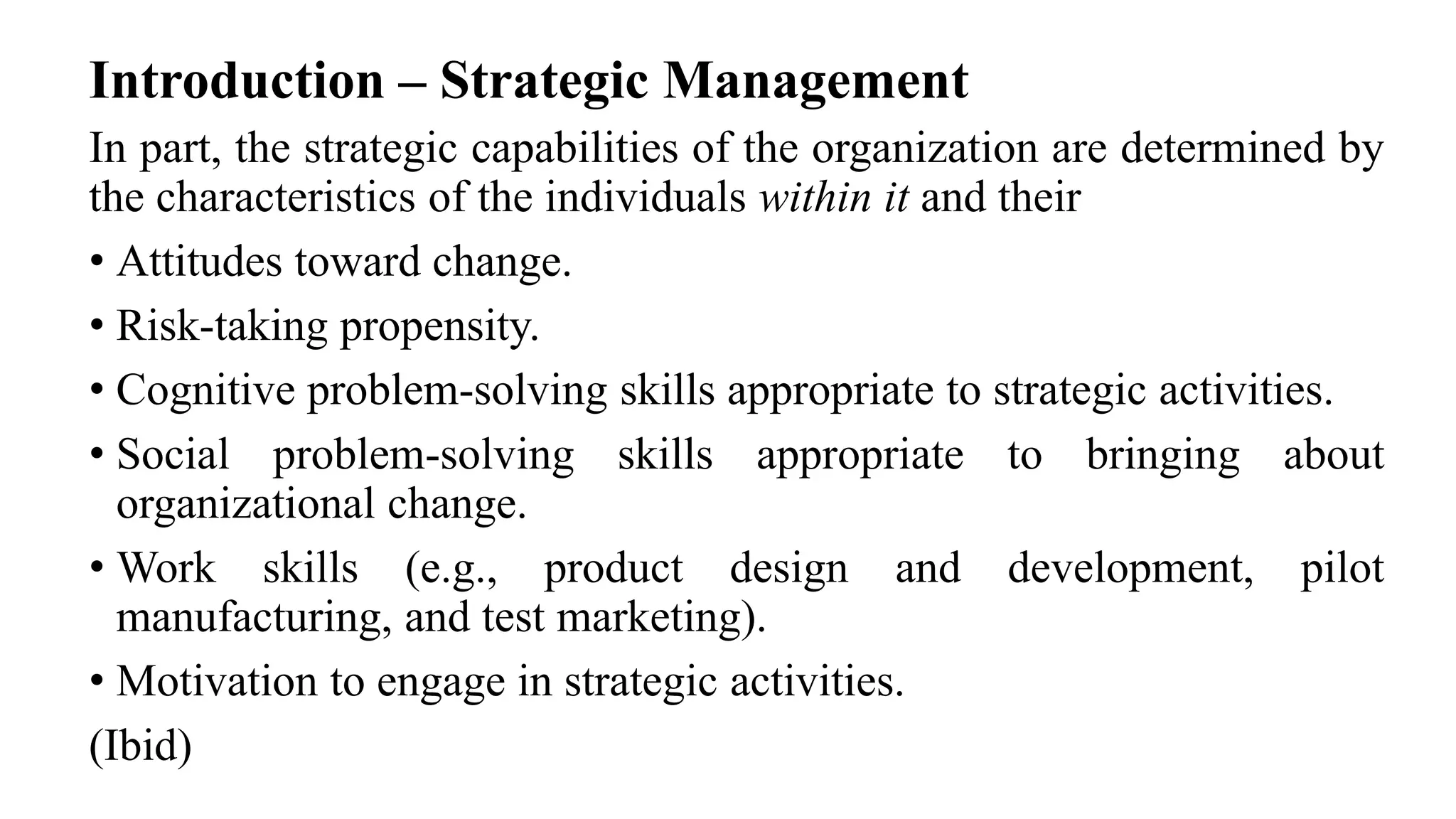 Introduction – Strategic Management

In part, the strategic capabilities of the organization are determined by the characteristics of the individuals within it and their

• Attitudes toward change.
• Risk-taking propensity.
• Cognitive problem-solving skills appropriate to strategic activities.
• Social problem-solving skills appropriate to bringing about organizational change.
• Work skills (e.g., product design and development, pilot manufacturing, and test marketing).
• Motivation to engage in strategic activities.

(Ibid)